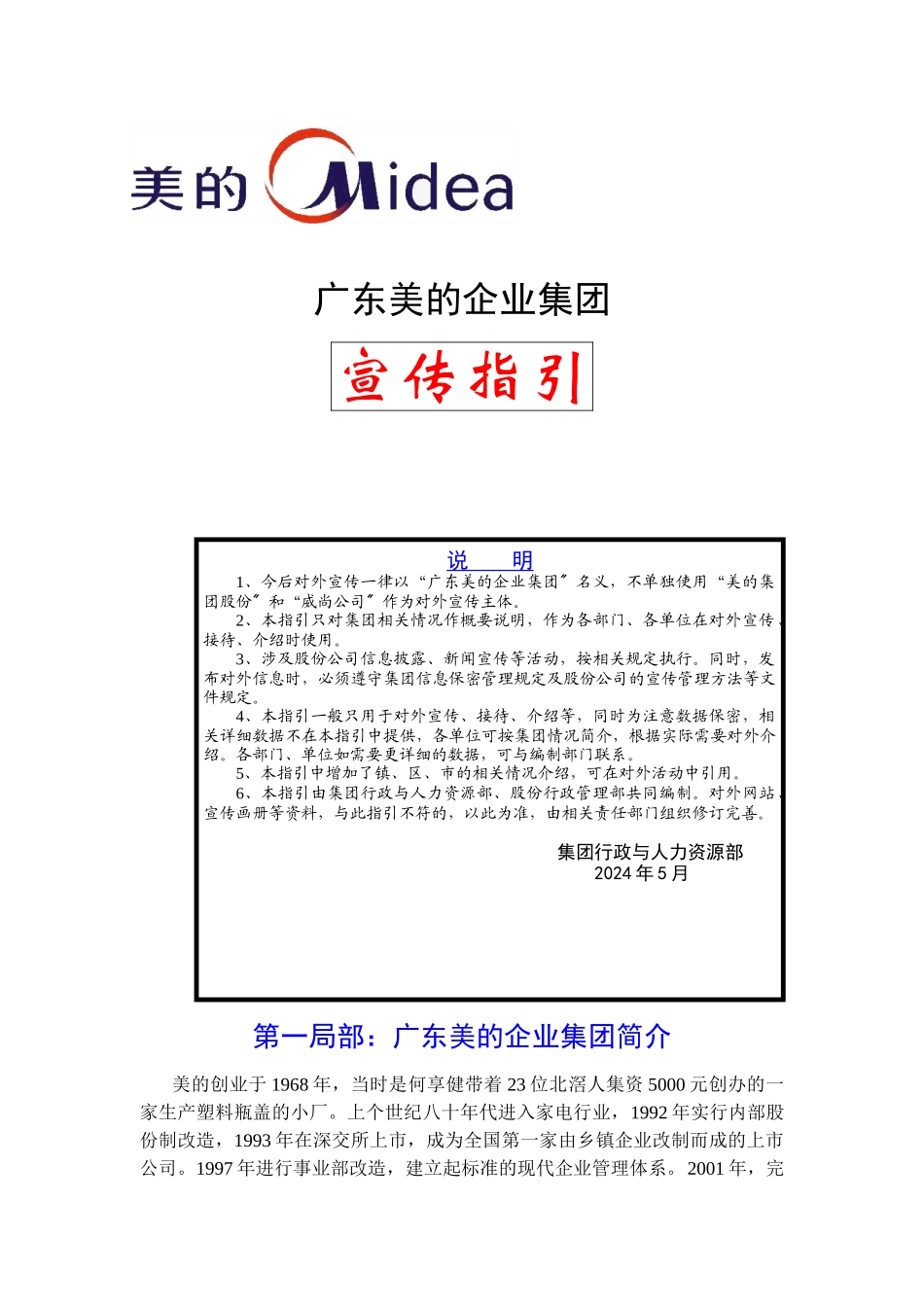 美的 Midea

广东美的企业集团

宣传指引

说 明

1、今后对外宣传一律以“广东美的企业集团”名义，不单独使用“美的集团股份”和“威尚公司”作为对外宣传主体。

2、本指引只对集团相关情况作概要说明，作为各部门、各单位在对外宣传、接待、介绍时使用。

3、涉及股份公司信息披露、新闻宣传等活动，按相关规定执行。同时，发布对外信息时，必须遵守集团信息保密管理规定及股份公司的宣传管理方法等文件规定。

4、本指引一般只用于对外宣传、接待、介绍等，同时为注意数据保密，相关详细数据不在本指引中提供，各单位可按集团情况简介，根据实际需要对外介绍。各部门、单位如需要更详细的数据，可与编制部门联系。

5、本指引中增加了镇、区、市的相关情况介绍，可在对外活动中引用。

6、本指引由集团行政与人力资源部、股份行政管理部共同编制。对外网站、宣传画册等资料，与此指引不符的，以此为准，由相关责任部门组织修订完善。

集团行政与人力资源部
2024 年 5 月

第一局部：广东美的企业集团简介

美的创业于 1968 年，当时是何享健带着 23 位北滘人集资 5000 元创办的一家生产塑料瓶盖的小厂。上个世纪八十年代进入家电行业，1992 年实行内部股份制改造，1993 年在深交所上市，成为全国第一家由乡镇企业改制而成的上市公司。1997 年进行事业部改造，建立起标准的现代企业管理体系。2001 年，完